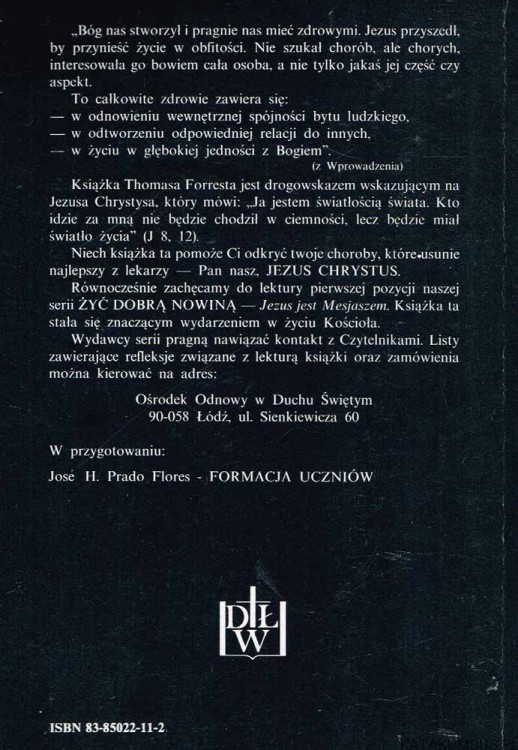 „Bóg nas stworzył i pragnie nas mieć zdrowymi. Jezus przyszedł, by przynieść życie w obfitości. Nie szukał chorób, ale chorych, interesowała go bowiem cała osoba, a nie tylko jakaś jej część czy aspekt.

To całkowite zdrowie zawiera się:
— w odnowieniu wewnętrznej spójności bytu ludzkiego,
— w odtworzeniu odpowiedniej relacji do innych,
— w życiu w głębokiej jedności z Bogiem".

(z Wprowadzenia)

Książka Thomasa Forresta jest drogowskazem wskazującym na Jezusa Chrystysa, który mówi: „Ja jestem światłością świata. Kto idzie za mną nie będzie chodził w ciemności, lecz będzie miał światło życia" (J 8, 12).

Niech książka ta pomoże Ci odkryć twoje choroby, które usunie najlepszy z lekarzy — Pan nasz, JEZUS CHRYSTUS.

Równocześnie zachęcamy do lektury pierwszej pozycji naszej serii ŻYĆ DOBRĄ NOWINĄ — Jezus jest Mesjaszem. Książka ta stała się znaczącym wydarzeniem w życiu Kościoła.

Wydawcy serii pragną nawiązać kontakt z Czytelnikami. Listy zawierające refleksje związane z lekturą książki oraz zamówienia można kierować na adres:

Ośrodek Odnowy w Duchu Świętym
90-058 Łódź, ul. Sienkiewicza 60

W przygotowaniu:

José H. Prado Flores - FORMACJA UCZNIÓW

DŁW

ISBN 83-85022-11-2